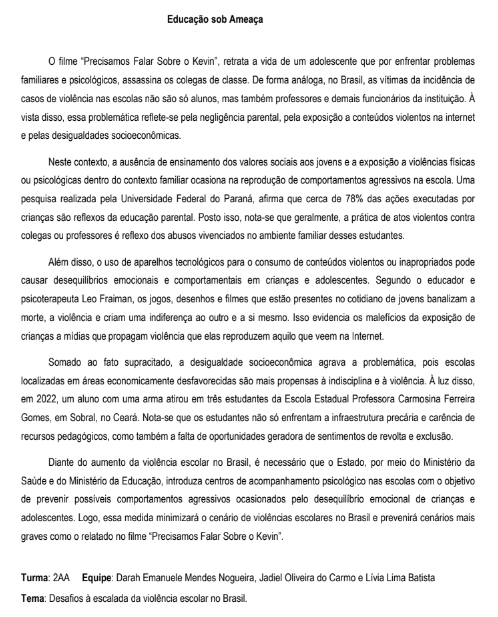 Educação sob Ameaça

O filme "Precisamos Falar Sobre o Kevin", retrata a vida de um adolescente que por enfrentar problemas familiares e psicológicos, assassina os colegas de classe. De forma análoga, no Brasil, as vítimas da incidência de casos de violência nas escolas não são só alunos, mas também professores e demais funcionários da instituição. À vista disso, essa problemática reflete-se pela negligência parental, pela exposição a conteúdos violentos na internet e pelas desigualdades socioeconômicas.

Neste contexto, a ausência de ensinamento dos valores sociais aos jovens e a exposição a violências físicas ou psicológicas dentro do contexto familiar ocasiona na reprodução de comportamentos agressivos na escola. Uma pesquisa realizada pela Universidade Federal do Paraná, afirma que cerca de 78% das ações executadas por crianças são reflexos da educação parental. Posto isso, nota-se que geralmente, a prática de atos violentos contra colegas ou professores é reflexo dos abusos vivenciados no ambiente familiar desses estudantes.

Além disso, o uso de aparelhos tecnológicos para o consumo de conteúdos violentos ou inapropriados pode causar desequilíbrios emocionais e comportamentais em crianças e adolescentes. Segundo o educador e psicoterapeuta Leo Fraiman, os jogos, desenhos e filmes que estão presentes no cotidiano de jovens banalizam a morte, a violência e criam uma indiferença ao outro e a si mesmo. Isso evidencia os malefícios da exposição de crianças a mídias que propagam violência que elas reproduzem aquilo que veem na Internet.

Somado ao fato supracitado, a desigualdade socioeconômica agrava a problemática, pois escolas localizadas em áreas economicamente desfavorecidas são mais propensas à indisciplina e à violência. À luz disso, em 2022, um aluno com uma arma atirou em três estudantes da Escola Estadual Professora Carmosina Ferreira Gomes, em Sobral, no Ceará. Nota-se que os estudantes não só enfrentam a infraestrutura precária e carência de recursos pedagógicos, como também a falta de oportunidades geradora de sentimentos de revolta e exclusão.

Diante do aumento da violência escolar no Brasil, é necessário que o Estado, por meio do Ministério da Saúde e do Ministério da Educação, introduza centros de acompanhamento psicológico nas escolas com o objetivo de prevenir possíveis comportamentos agressivos ocasionados pelo desequilíbrio emocional de crianças e adolescentes. Logo, essa medida minimizará o cenário de violências escolares no Brasil e prevenirá cenários mais graves como o relatado no filme "Precisamos Falar Sobre o Kevin".

Turma: 2AA Equipe: Darah Emanuele Mendes Nogueira, Jadiel Oliveira do Carmo e Lívia Lima Batista
Tema: Desafios à escalada da violência escolar no Brasil.